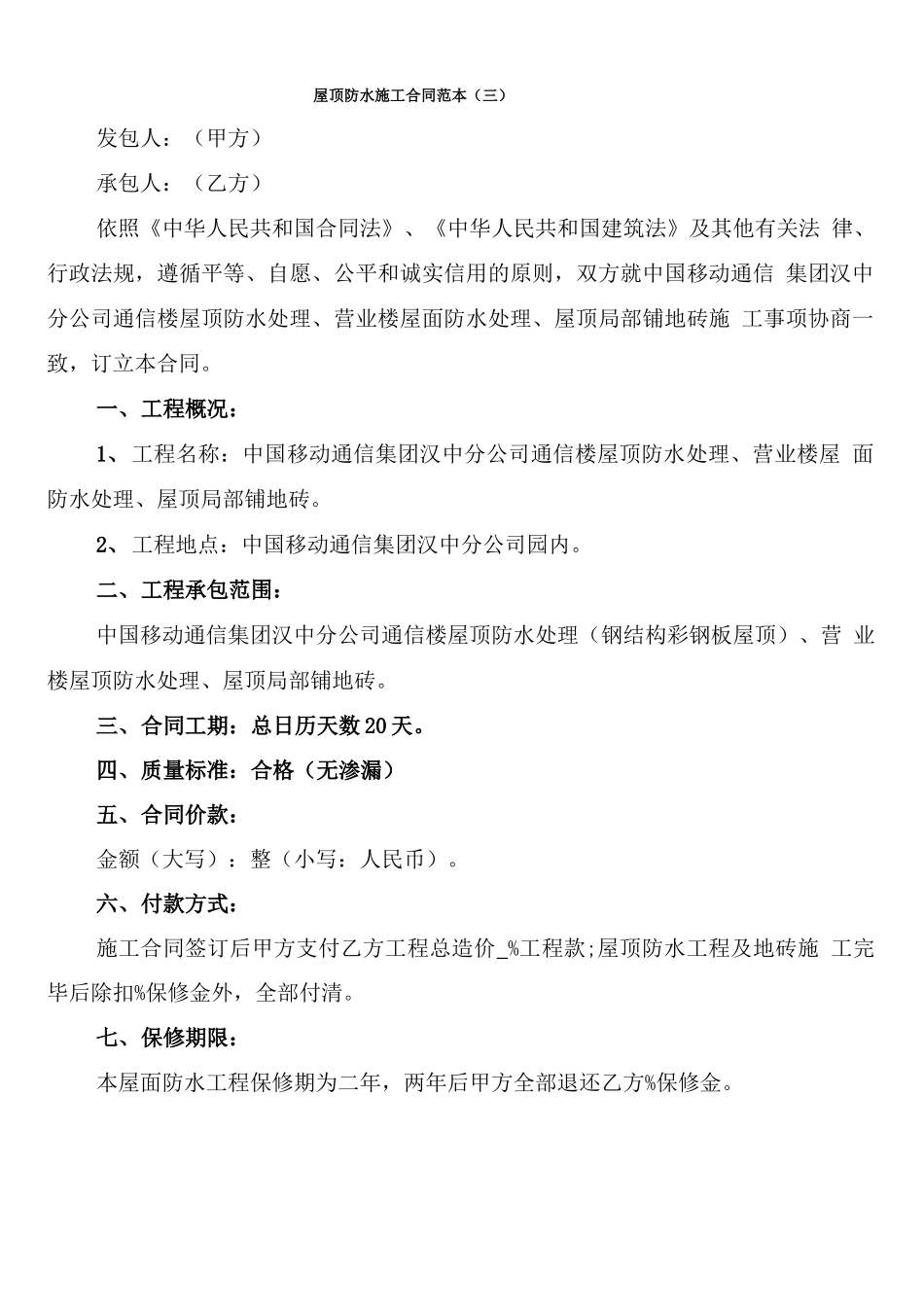 屋顶防水施工合同范本（三）

发包人：（甲方）

承包人：（乙方）

依照《中华人民共和国合同法》、《中华人民共和国建筑法》及其他有关法 律、行政法规，遵循平等、自愿、公平和诚实信用的原则，双方就中国移动通信 集团汉中分公司通信楼屋顶防水处理、营业楼屋面防水处理、屋顶局部铺地砖施 工事项协商一致，订立本合同。

一、工程概况：

1、工程名称：中国移动通信集团汉中分公司通信楼屋顶防水处理、营业楼屋 面防水处理、屋顶局部铺地砖。

2、工程地点：中国移动通信集团汉中分公司园内。

二、工程承包范围：

中国移动通信集团汉中分公司通信楼屋顶防水处理（钢结构彩钢板屋顶）、营 业楼屋顶防水处理、屋顶局部铺地砖。

三、合同工期：总日历天数20天。

四、质量标准：合格（无渗漏）

五、合同价款：

金额（大写）：整（小写：人民币）。

六、付款方式：

施工合同签订后甲方支付乙方工程总造价_%工程款;屋顶防水工程及地砖施 工完毕后除扣%保修金外，全部付清。

七、保修期限：

本屋面防水工程保修期为二年，两年后甲方全部退还乙方%保修金。